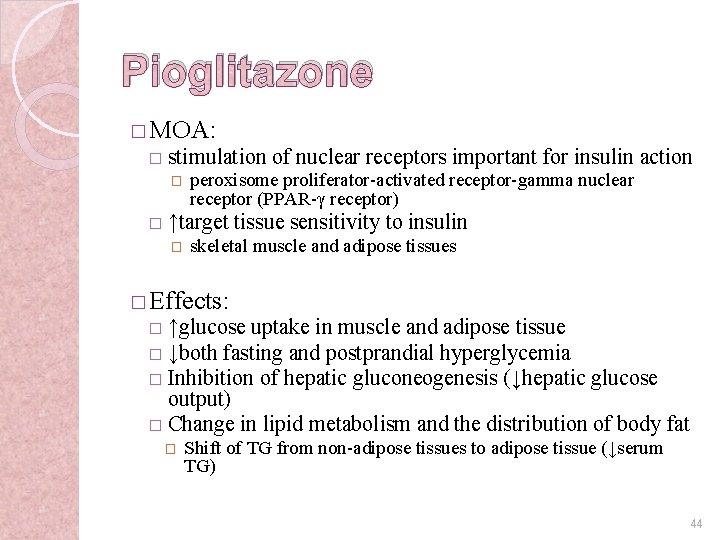 Pioglitazone

□ MOA:

□ stimulation of nuclear receptors important for insulin action

□ peroxisome proliferator-activated receptor-gamma nuclear receptor (PPAR-γ receptor)

□ ↑target tissue sensitivity to insulin

□ skeletal muscle and adipose tissues

□ Effects:

□ ↑glucose uptake in muscle and adipose tissue

□ ↓both fasting and postprandial hyperglycemia

□ Inhibition of hepatic gluconeogenesis (↓hepatic glucose output)

□ Change in lipid metabolism and the distribution of body fat

□ Shift of TG from non-adipose tissues to adipose tissue (↓serum TG)

44